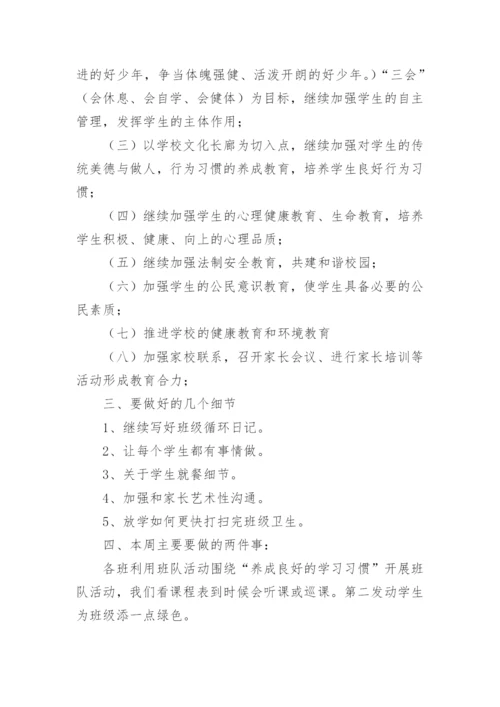 进的好少年，争当体魄强健、活泼开朗的好少年。）“三会”（会休息、会自学、会健体）为目标，继续加强学生的自主管理，发挥学生的主体作用；

（三）以学校文化长廊为切入点，继续加强对学生的传统美德与做人，行为习惯的养成教育，培养学生良好行为习惯；

（四）继续加强学生的心理健康教育、生命教育，培养学生积极、健康、向上的心理品质；

（五）继续加强法制安全教育，共建和谐校园；

（六）加强学生的公民意识教育，使学生具备必要的公民素质；

（七）推进学校的健康教育和环境教育

（八）加强家校联系，召开家长会议、进行家长培训等活动形成教育合力；

三、要做好的几个细节

1、继续写好班级循环日记。

2、让每个学生都有事情做。

3、关于学生就餐细节。

4、加强和家长艺术性沟通。

5、放学如何更快打扫完班级卫生。

四、本周主要要做的两件事：

各班利用班队活动围绕“养成良好的学习习惯”开展班队活动，我们看课程表到时候会听课或巡课。第二发动学生为班级添一点绿色。